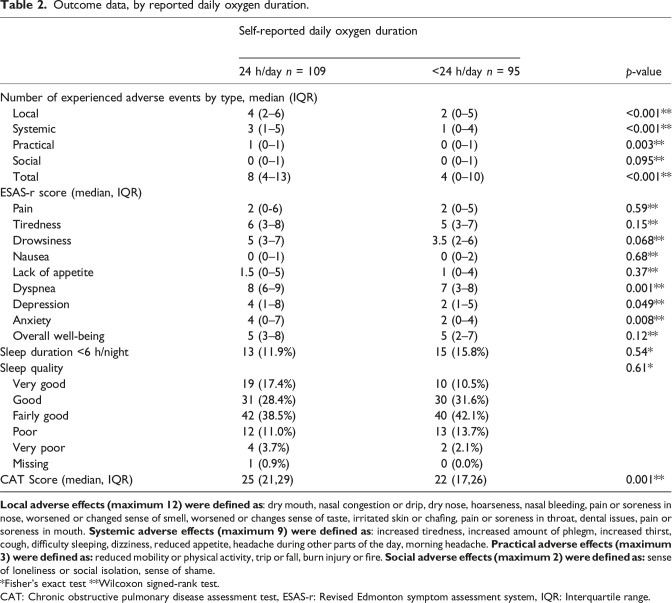 Table 2. Outcome data, by reported daily oxygen duration.

|  | Self-reported daily oxygen duration |  |  |
|---|---|---|---|
|  | 24 h/day n = 109 | <24 h/day n = 95 | p-value |
| Number of experienced adverse events by type, median (IQR) |  |  |  |
| Local | 4 (2–6) | 2 (0–5) | <0.001** |
| Systemic | 3 (1–5) | 1 (0–4) | <0.001** |
| Practical | 1 (0–1) | 0 (0–1) | 0.003** |
| Social | 0 (0–1) | 0 (0–1) | 0.095** |
| Total | 8 (4–13) | 4 (0–10) | <0.001** |
| ESAS-r score (median, IQR) |  |  |  |
| Pain | 2 (0-6) | 2 (0–5) | 0.59** |
| Tiredness | 6 (3–8) | 5 (3–7) | 0.15** |
| Drowsiness | 5 (3–7) | 3.5 (2–6) | 0.068** |
| Nausea | 0 (0–1) | 0 (0–2) | 0.68** |
| Lack of appetite | 1.5 (0–5) | 1 (0–4) | 0.37** |
| Dyspnea | 8 (6–9) | 7 (3–8) | 0.001** |
| Depression | 4 (1–8) | 2 (1–5) | 0.049** |
| Anxiety | 4 (0–7) | 2 (0–4) | 0.008** |
| Overall well-being | 5 (3–8) | 5 (2–7) | 0.12** |
| Sleep duration <6 h/night | 13 (11.9%) | 15 (15.8%) | 0.54* |
| Sleep quality |  |  | 0.61* |
| Very good | 19 (17.4%) | 10 (10.5%) |  |
| Good | 31 (28.4%) | 30 (31.6%) |  |
| Fairly good | 42 (38.5%) | 40 (42.1%) |  |
| Poor | 12 (11.0%) | 13 (13.7%) |  |
| Very poor | 4 (3.7%) | 2 (2.1%) |  |
| Missing | 1 (0.9%) | 0 (0.0%) |  |
| CAT Score (median, IQR) | 25 (21,29) | 22 (17,26) | 0.001** |

Local adverse effects (maximum 12) were defined as: dry mouth, nasal congestion or drip, dry nose, hoarseness, nasal bleeding, pain or soreness in nose, worsened or changed sense of smell, worsened or changes sense of taste, irritated skin or chafing, pain or soreness in throat, dental issues, pain or soreness in mouth. Systemic adverse effects (maximum 9) were defined as: increased tiredness, increased amount of phlegm, increased thirst, cough, difficulty sleeping, dizziness, reduced appetite, headache during other parts of the day, morning headache. Practical adverse effects (maximum 3) were defined as: reduced mobility or physical activity, trip or fall, burn injury or fire. Social adverse effects (maximum 2) were defined as: sense of loneliness or social isolation, sense of shame.

*Fisher's exact test **Wilcoxon signed-rank test.

CAT: Chronic obstructive pulmonary disease assessment test, ESAS-r: Revised Edmonton symptom assessment system, IQR: Interquartile range.